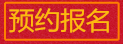 预约报名